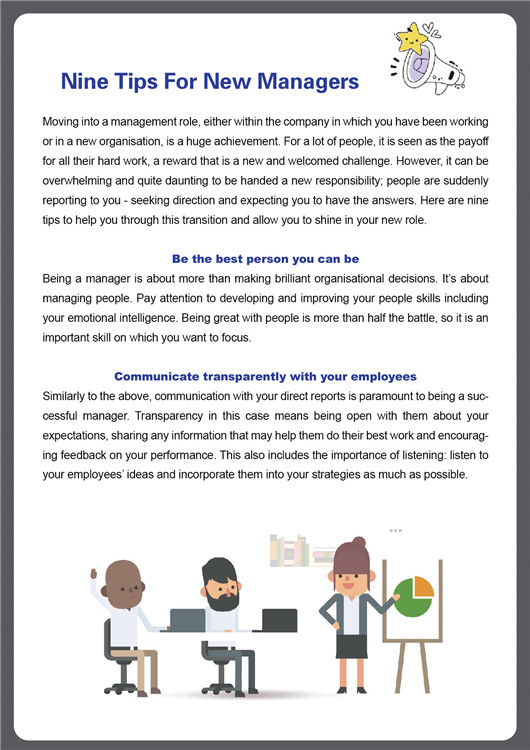 Nine Tips For New Managers

Moving into a management role, either within the company in which you have been working or in a new organisation, is a huge achievement. For a lot of people, it is seen as the payoff for all their hard work, a reward that is a new and welcomed challenge. However, it can be overwhelming and quite daunting to be handed a new responsibility; people are suddenly reporting to you - seeking direction and expecting you to have the answers. Here are nine tips to help you through this transition and allow you to shine in your new role.

Be the best person you can be

Being a manager is about more than making brilliant organisational decisions. It's about managing people. Pay attention to developing and improving your people skills including your emotional intelligence. Being great with people is more than half the battle, so it is an important skill on which you want to focus.

Communicate transparently with your employees

Similarly to the above, communication with your direct reports is paramount to being a successful manager. Transparency in this case means being open with them about your expectations, sharing any information that may help them do their best work and encouraging feedback on your performance. This also includes the importance of listening: listen to your employees' ideas and incorporate them into your strategies as much as possible.